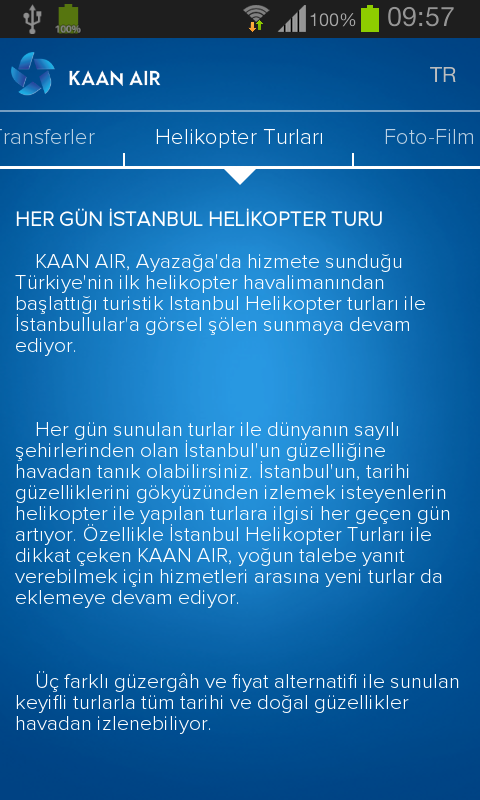 100%

100% 09:57

KAAN AIR

TR

Transferler

Helikopter Turları

Foto-Film

HER GÜN İSTANBUL HELİKOPTER TURU

KAAN AIR, Ayazağa'da hizmete sunduğu Türkiye'nin ilk helikopter havalimanından başlattığı turistik İstanbul Helikopter turları ile İstanbullular'a görsel şölen sunmaya devam ediyor.

Her gün sunulan turlar ile dünyanın sayılı şehirlerinden olan İstanbul'un güzelliğine havadan tanık olabilirsiniz. İstanbul'un, tarihi güzelliklerini gökyüzünden izlemek isteyenlerin helikopter ile yapılan turlara ilgisi her geçen gün artıyor. Özellikle İstanbul Helikopter Turları ile dikkat çeken KAAN AIR, yoğun talebe yanıt verebilmek için hizmetleri arasına yeni turlar da eklemeye devam ediyor.

Üç farklı güzergâh ve fiyat alternatifi ile sunulan keyifli turlarla tüm tarihi ve doğal güzellikler havadan izlenebiliyor.